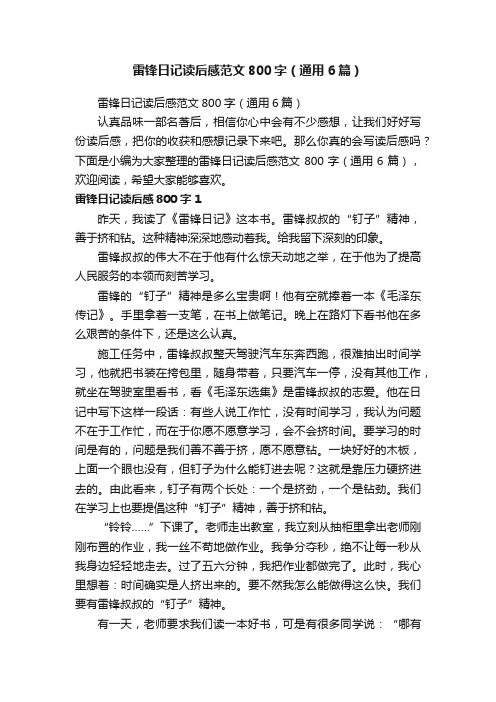 雷锋日记读后感范文 800 字（通用 6 篇）

雷锋日记读后感范文 800 字（通用 6 篇）

认真品味一部名著后，相信你心中会有不少感想，让我们好好写份读后感，把你的收获和感想记录下来吧。那么你真的会写读后感吗？下面是小编为大家整理的雷锋日记读后感范文 800 字（通用 6 篇），欢迎阅读，希望大家能够喜欢。

雷锋日记读后感 800 字 1

昨天，我读了《雷锋日记》这本书。雷锋叔叔的“钉子”精神，善于挤和钻。这种精神深深地感动着我。给我留下深刻的印象。

雷锋叔叔的伟大不在于他有什么惊天动地之举，在于他为了提高人民服务的本领而刻苦学习。

雷锋的“钉子”精神是多么宝贵啊！他有空就捧着一本《毛泽东传记》。手里拿着一支笔，在书上做笔记。晚上在路灯下看书他在多么艰苦的条件下，还是这么认真。

施工任务中，雷锋叔叔整天驾驶汽车东奔西跑，很难抽出时间学习，他就把书装在挎包里，随身带着，只要汽车一停，没有其他工作，就坐在驾驶室里看书，看《毛泽东选集》是雷锋叔叔的志爱。他在日记中写下这样一段话：有些人说工作忙，没有时间学习，我认为问题不在于工作忙，而在于你愿不愿意学习，会不会挤时间。要学习的时间是有的，问题是我们善不善于挤，愿不愿意钻。一块好好的木板，上面一个眼也没有，但钉子为什么能钉进去呢？这就是靠压力硬挤进去的。由此看来，钉子有两个长处：一个是挤劲，一个是钻劲。我们在学习上也要提倡这种“钉子”精神，善于挤和钻。

“铃铃……”下课了。老师走出教室，我立刻从抽柜里拿出老师刚刚布置的作业，我一丝不苟地做作业。我争分夺秒，绝不让每一秒从我身边轻轻地走去。过了五六分钟，我把作业都做完了。此时，我心里想着：时间确实是人挤出来的。要不然我怎么能做得这么快。我们要有雷锋叔叔的“钉子”精神。

有一天，老师要求我们读一本好书，可是有很多同学说：“哪有